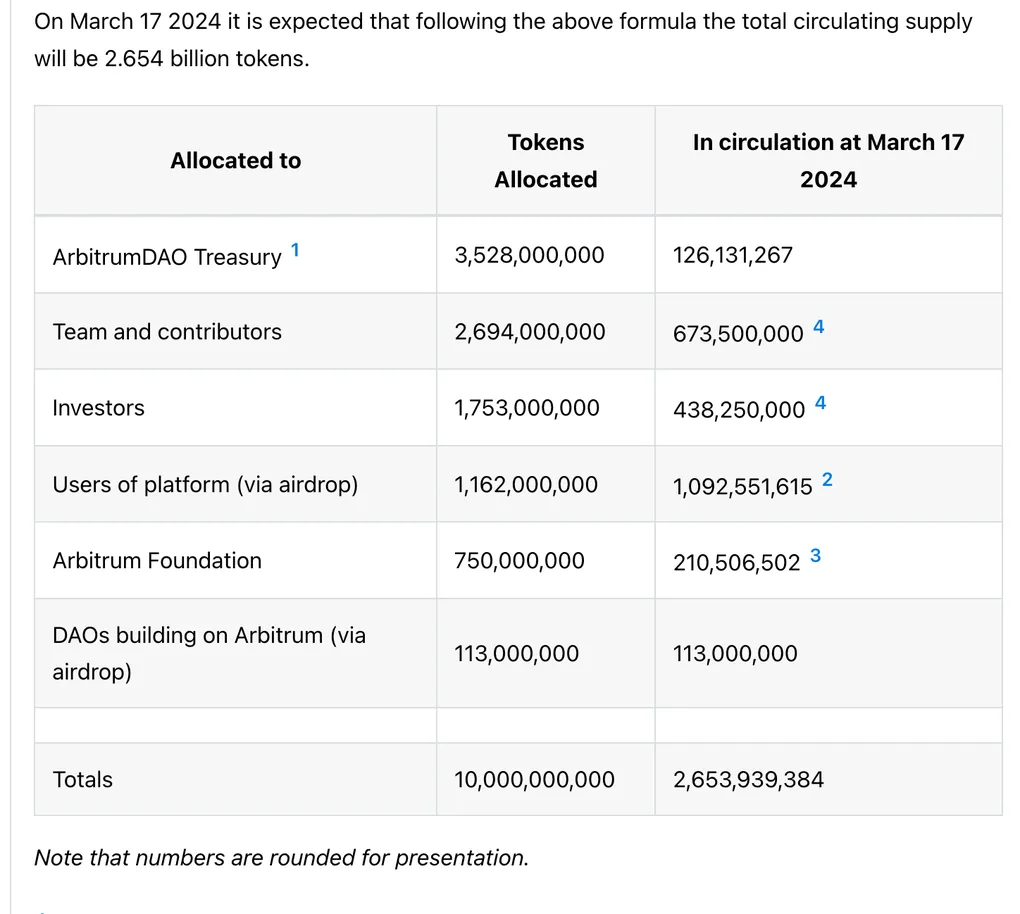 On March 17 2024 it is expected that following the above formula the total circulating supply will be 2.654 billion tokens.

| Allocated to | Tokens Allocated | In circulation at March 17 2024 |
|---|---|---|
| ArbitrumDAO Treasury $^1$ | 3,528,000,000 | 126,131,267 |
| Team and contributors | 2,694,000,000 | 673,500,000 $^4$ |
| Investors | 1,753,000,000 | 438,250,000 $^4$ |
| Users of platform (via airdrop) | 1,162,000,000 | 1,092,551,615 $^2$ |
| Arbitrum Foundation | 750,000,000 | 210,506,502 $^3$ |
| DAOs building on Arbitrum (via airdrop) | 113,000,000 | 113,000,000 |
| | | |
| Totals | 10,000,000,000 | 2,653,939,384 |

Note that numbers are rounded for presentation.